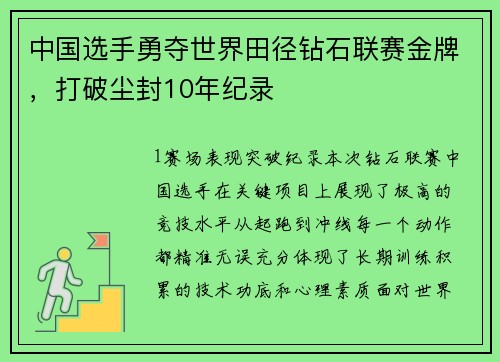 中国选手勇夺世界田径钻石联赛金牌，打破尘封10年纪录

1赛场表现突破纪录本次钻石联赛中国选手在关键项目上展现了极高的竞技水平从起跑到冲线每一个动作都精准无误充分体现了长期训练积累的技术功底和心理素质面对世界